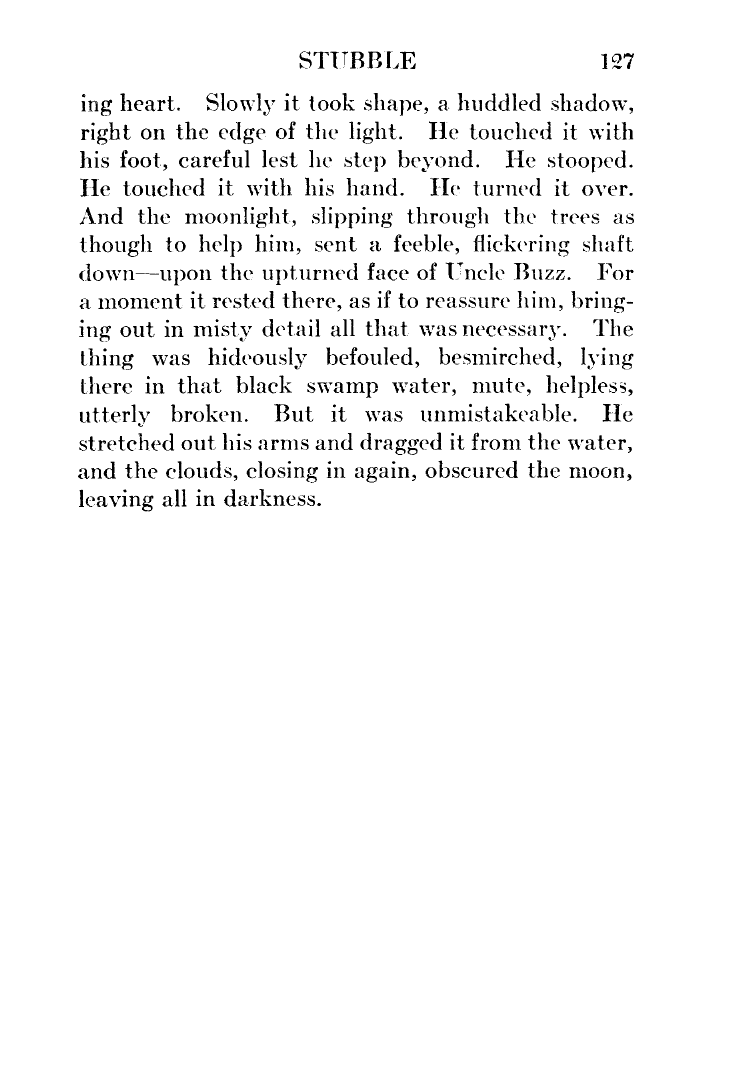 STUBBLE 127

ing heart. Slowly it took shape, a huddled shadow, right on the edge of the light. He touched it with his foot, careful lest he step beyond. He stooped. He touched it with his hand. He turned it over. And the moonlight, slipping through the trees as though to help him, sent a feeble, flickering shaft down—upon the upturned face of Uncle Buzz. For a moment it rested there, as if to reassure him, bringing out in misty detail all that was necessary. The thing was hideously befouled, besmirched, lying there in that black swamp water, mute, helpless, utterly broken. But it was unmistakeable. He stretched out his arms and dragged it from the water, and the clouds, closing in again, obscured the moon, leaving all in darkness.